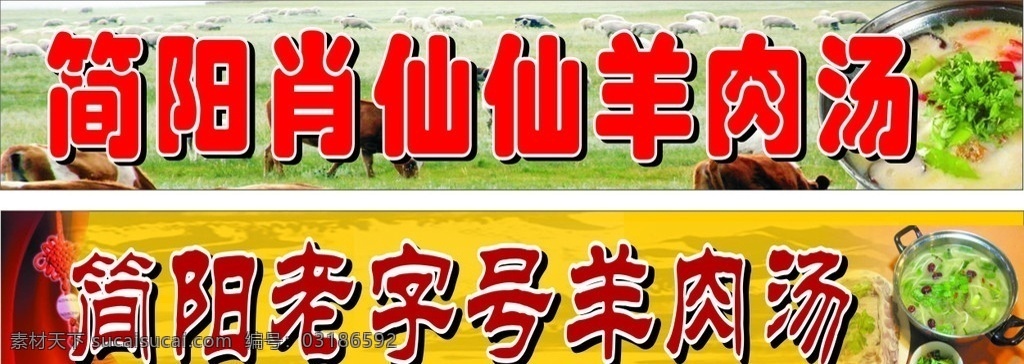 简阳肖仙仙羊肉汤

简阳老字号羊肉汤

素材天下 sucaisucai.com 编号：03186592